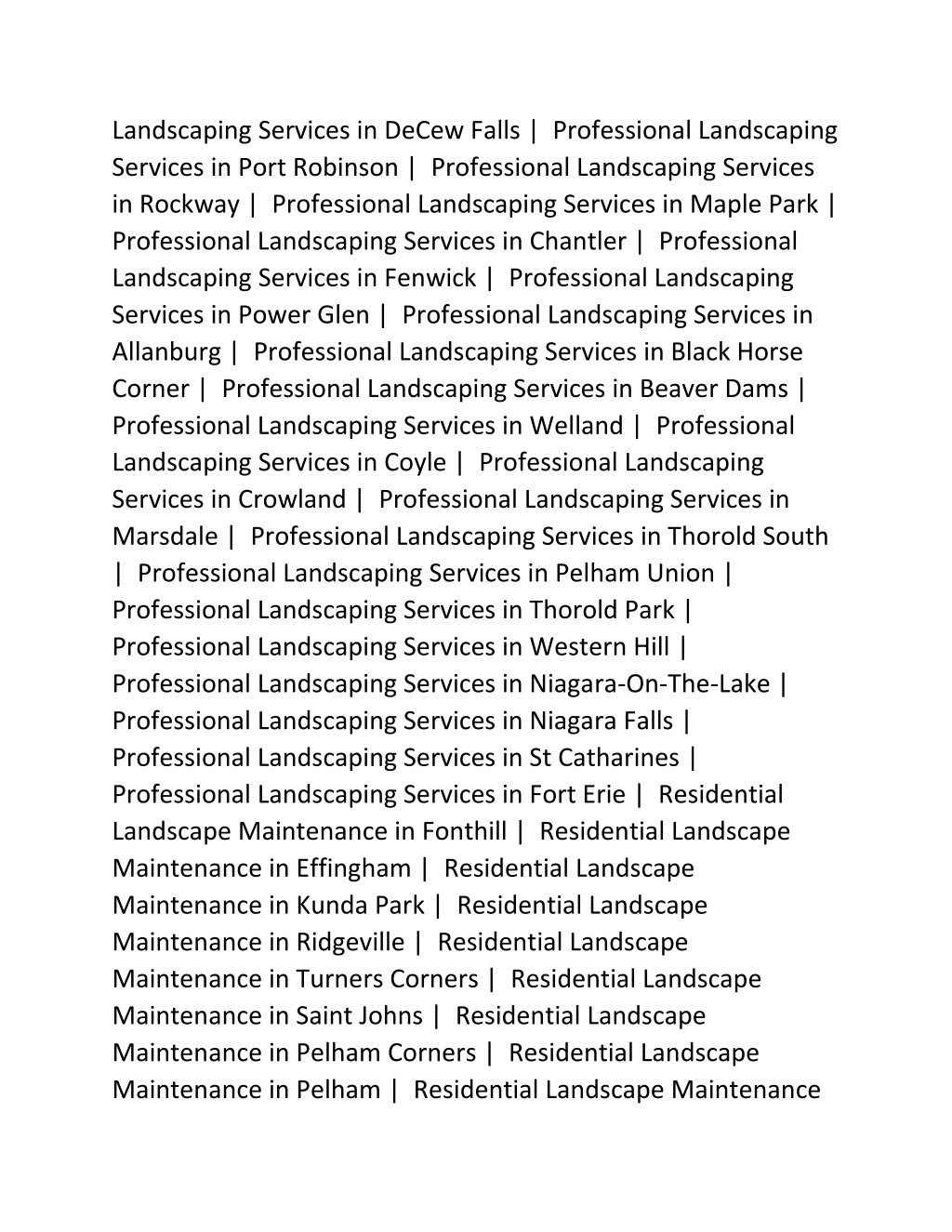 Landscaping Services in DeCew Falls | Professional Landscaping Services in Port Robinson | Professional Landscaping Services in Rockway | Professional Landscaping Services in Maple Park | Professional Landscaping Services in Chantler | Professional Landscaping Services in Fenwick | Professional Landscaping Services in Power Glen | Professional Landscaping Services in Allanburg | Professional Landscaping Services in Black Horse Corner | Professional Landscaping Services in Beaver Dams | Professional Landscaping Services in Welland | Professional Landscaping Services in Coyle | Professional Landscaping Services in Crowland | Professional Landscaping Services in Marsdale | Professional Landscaping Services in Thorold South | Professional Landscaping Services in Pelham Union | Professional Landscaping Services in Thorold Park | Professional Landscaping Services in Western Hill | Professional Landscaping Services in Niagara-On-The-Lake | Professional Landscaping Services in Niagara Falls | Professional Landscaping Services in St Catharines | Professional Landscaping Services in Fort Erie | Residential Landscape Maintenance in Fonthill | Residential Landscape Maintenance in Effingham | Residential Landscape Maintenance in Kunda Park | Residential Landscape Maintenance in Ridgeville | Residential Landscape Maintenance in Turners Corners | Residential Landscape Maintenance in Saint Johns | Residential Landscape Maintenance in Pelham Corners | Residential Landscape Maintenance in Pelham | Residential Landscape Maintenance